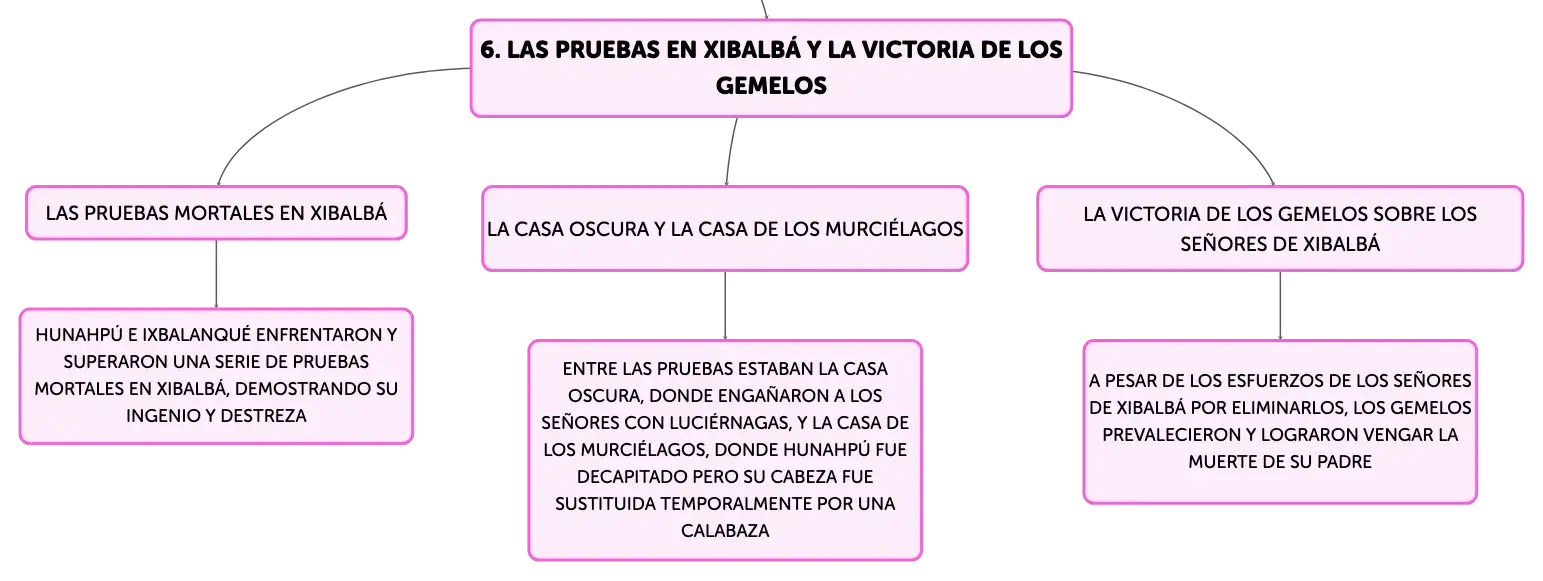 6. LAS PRUEBAS EN XIBALBÁ Y LA VICTORIA DE LOS GEMELOS

LAS PRUEBAS MORTALES EN XIBALBÁ

HUNAHPÚ E IXBALANQUÉ ENFRENTARON Y SUPERARON UNA SERIE DE PRUEBAS MORTALES EN XIBALBÁ, DEMOSTRANDO SU INGENIO Y DESTREZA

LA CASA OSCURA Y LA CASA DE LOS MURCIÉLAGOS

ENTRE LAS PRUEBAS ESTABAN LA CASA OSCURA, DONDE ENGAÑARON A LOS SEÑORES CON LUCIÉRNAGAS, Y LA CASA DE LOS MURCIÉLAGOS, DONDE HUNAHPÚ FUE DECAPITADO PERO SU CABEZA FUE SUSTITUIDA TEMPORALMENTE POR UNA CALABAZA

LA VICTORIA DE LOS GEMELOS SOBRE LOS SEÑORES DE XIBALBÁ

A PESAR DE LOS ESFUERZOS DE LOS SEÑORES DE XIBALBÁ POR ELIMINARLOS, LOS GEMELOS PREVALECIERON Y LOGRARON VENGAR LA MUERTE DE SU PADRE